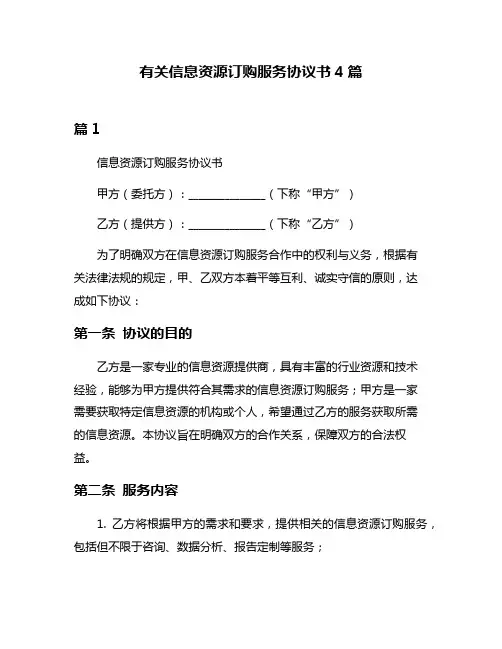 有关信息资源订购服务协议书 4 篇

篇 1

信息资源订购服务协议书

甲方（委托方）：______________（下称“甲方”）

乙方（提供方）：______________（下称“乙方”）

为了明确双方在信息资源订购服务合作中的权利与义务，根据有关法律法规的规定，甲、乙双方本着平等互利、诚实守信的原则，达成如下协议：

第一条 协议的目的

乙方是一家专业的信息资源提供商，具有丰富的行业资源和技术经验，能够为甲方提供符合其需求的信息资源订购服务；甲方是一家需要获取特定信息资源的机构或个人，希望通过乙方的服务获取所需的信息资源。本协议旨在明确双方的合作关系，保障双方的合法权益。

第二条 服务内容

1. 乙方将根据甲方的需求和要求，提供相关的信息资源订购服务，包括但不限于咨询、数据分析、报告定制等服务；